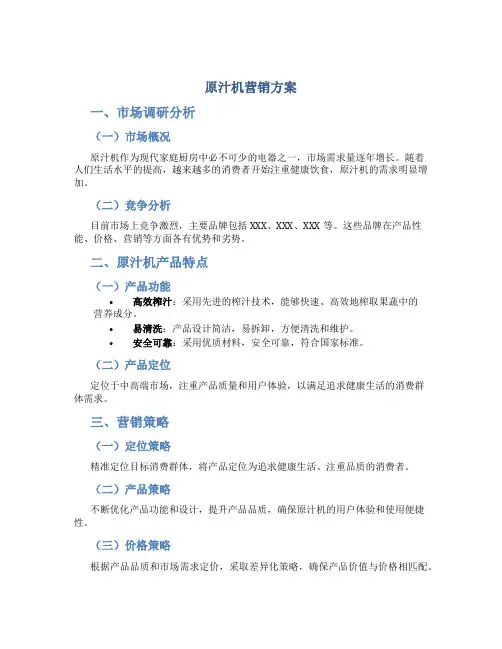 原汁机营销方案

一、市场调研分析

（一）市场概况

原汁机作为现代家庭厨房中必不可少的电器之一，市场需求量逐年增长。随着人们生活水平的提高，越来越多的消费者开始注重健康饮食，原汁机的需求明显增加。

（二）竞争分析

目前市场上竞争激烈，主要品牌包括 XXX、XXX、XXX 等。这些品牌在产品性能、价格、营销等方面各有优势和劣势。

二、原汁机产品特点

（一）产品功能

• 高效榨汁：采用先进的榨汁技术，能够快速、高效地榨取果蔬中的营养成分。
• 易清洗：产品设计简洁，易拆卸，方便清洗和维护。
• 安全可靠：采用优质材料，安全可靠，符合国家标准。

（二）产品定位

定位于中高端市场，注重产品质量和用户体验，以满足追求健康生活的消费群体需求。

三、营销策略

（一）定位策略

精准定位目标消费群体，将产品定位为追求健康生活、注重品质的消费者。

（二）产品策略

不断优化产品功能和设计，提升产品品质，确保原汁机的用户体验和使用便捷性。

（三）价格策略

根据产品品质和市场需求定价，采取差异化策略，确保产品价值与价格相匹配。